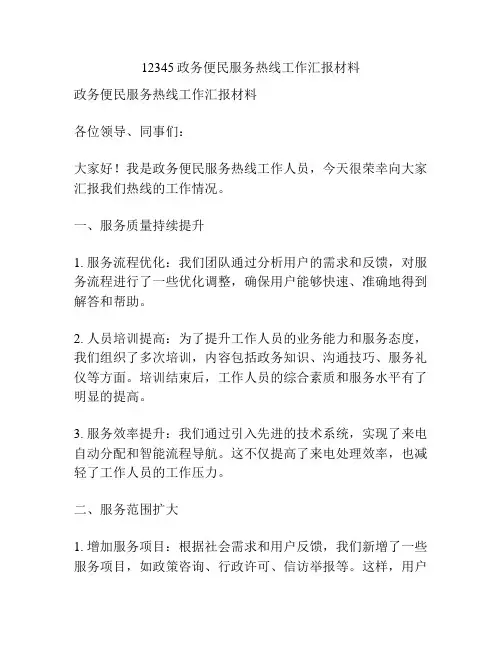 12345政务便民服务热线工作汇报材料

政务便民服务热线工作汇报材料

各位领导、同事们：

大家好！我是政务便民服务热线工作人员，今天很荣幸向大家汇报我们热线的工作情况。

一、服务质量持续提升

1. 服务流程优化：我们团队通过分析用户的需求和反馈，对服务流程进行了一些优化调整，确保用户能够快速、准确地得到解答和帮助。

2. 人员培训提高：为了提升工作人员的业务能力和服务态度，我们组织了多次培训，内容包括政务知识、沟通技巧、服务礼仪等方面。培训结束后，工作人员的综合素质和服务水平有了明显的提高。

3. 服务效率提升：我们通过引入先进的技术系统，实现了来电自动分配和智能流程导航。这不仅提高了来电处理效率，也减轻了工作人员的工作压力。

二、服务范围扩大

1. 增加服务项目：根据社会需求和用户反馈，我们新增了一些服务项目，如政策咨询、行政许可、信访举报等。这样，用户